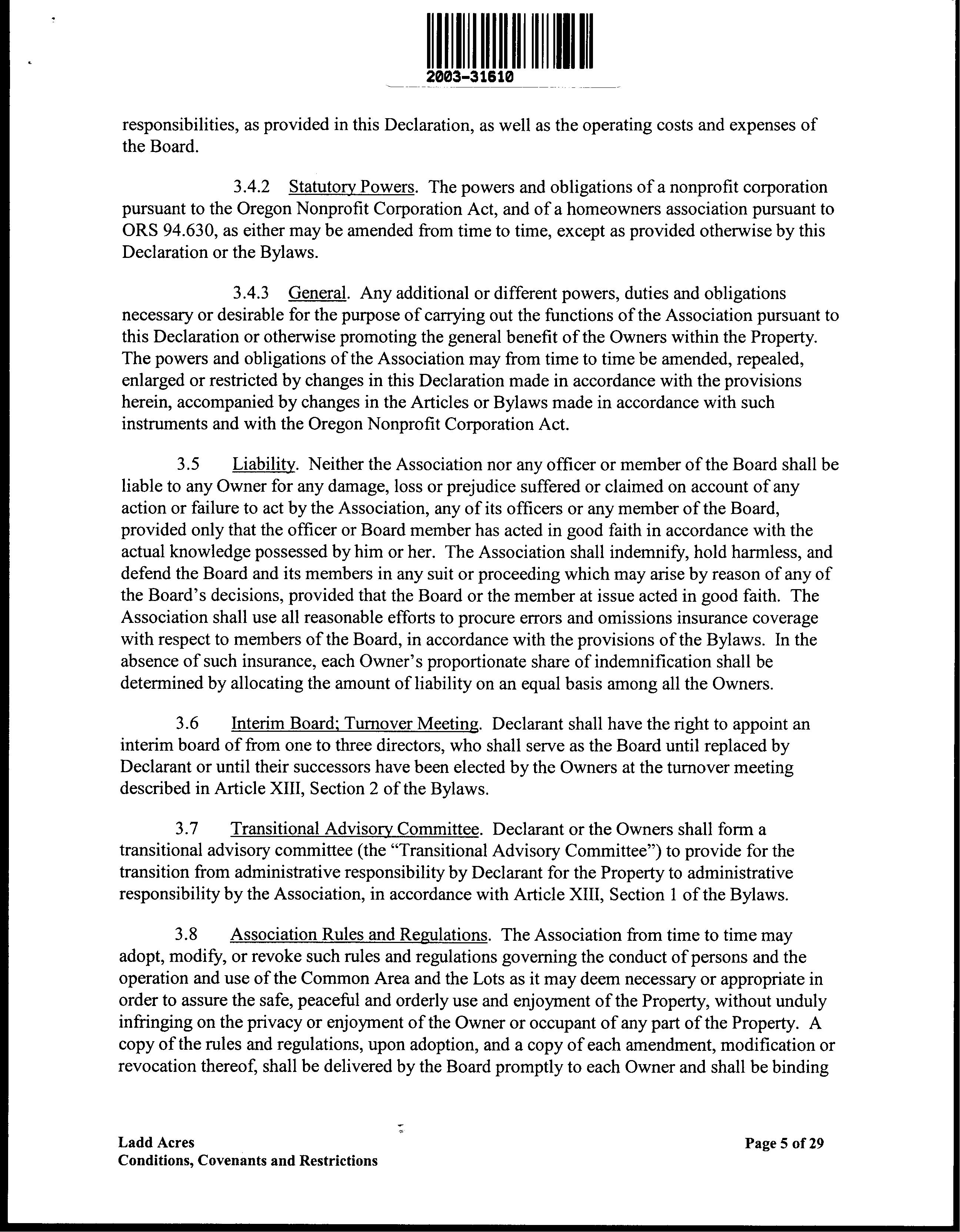 2003-31610

responsibilities, as provided in this Declaration, as well as the operating costs and expenses of the Board.

3.4.2 Statutory Powers. The powers and obligations of a nonprofit corporation pursuant to the Oregon Nonprofit Corporation Act, and of a homeowners association pursuant to ORS 94.630, as either may be amended from time to time, except as provided otherwise by this Declaration or the Bylaws.

3.4.3 General. Any additional or different powers, duties and obligations necessary or desirable for the purpose of carrying out the functions of the Association pursuant to this Declaration or otherwise promoting the general benefit of the Owners within the Property. The powers and obligations of the Association may from time to time be amended, repealed, enlarged or restricted by changes in this Declaration made in accordance with the provisions herein, accompanied by changes in the Articles or Bylaws made in accordance with such instruments and with the Oregon Nonprofit Corporation Act.

3.5 Liability. Neither the Association nor any officer or member of the Board shall be liable to any Owner for any damage, loss or prejudice suffered or claimed on account of any action or failure to act by the Association, any of its officers or any member of the Board, provided only that the officer or Board member has acted in good faith in accordance with the actual knowledge possessed by him or her. The Association shall indemnify, hold harmless, and defend the Board and its members in any suit or proceeding which may arise by reason of any of the Board's decisions, provided that the Board or the member at issue acted in good faith. The Association shall use all reasonable efforts to procure errors and omissions insurance coverage with respect to members of the Board, in accordance with the provisions of the Bylaws. In the absence of such insurance, each Owner's proportionate share of indemnification shall be determined by allocating the amount of liability on an equal basis among all the Owners.

3.6 Interim Board; Turnover Meeting. Declarant shall have the right to appoint an interim board of from one to three directors, who shall serve as the Board until replaced by Declarant or until their successors have been elected by the Owners at the turnover meeting described in Article XIII, Section 2 of the Bylaws.

3.7 Transitional Advisory Committee. Declarant or the Owners shall form a transitional advisory committee (the "Transitional Advisory Committee") to provide for the transition from administrative responsibility by Declarant for the Property to administrative responsibility by the Association, in accordance with Article XIII, Section 1 of the Bylaws.

3.8 Association Rules and Regulations. The Association from time to time may adopt, modify, or revoke such rules and regulations governing the conduct of persons and the operation and use of the Common Area and the Lots as it may deem necessary or appropriate in order to assure the safe, peaceful and orderly use and enjoyment of the Property, without unduly infringing on the privacy or enjoyment of the Owner or occupant of any part of the Property. A copy of the rules and regulations, upon adoption, and a copy of each amendment, modification or revocation thereof, shall be delivered by the Board promptly to each Owner and shall be binding

Ladd Acres
Conditions, Covenants and Restrictions

Page 5 of 29